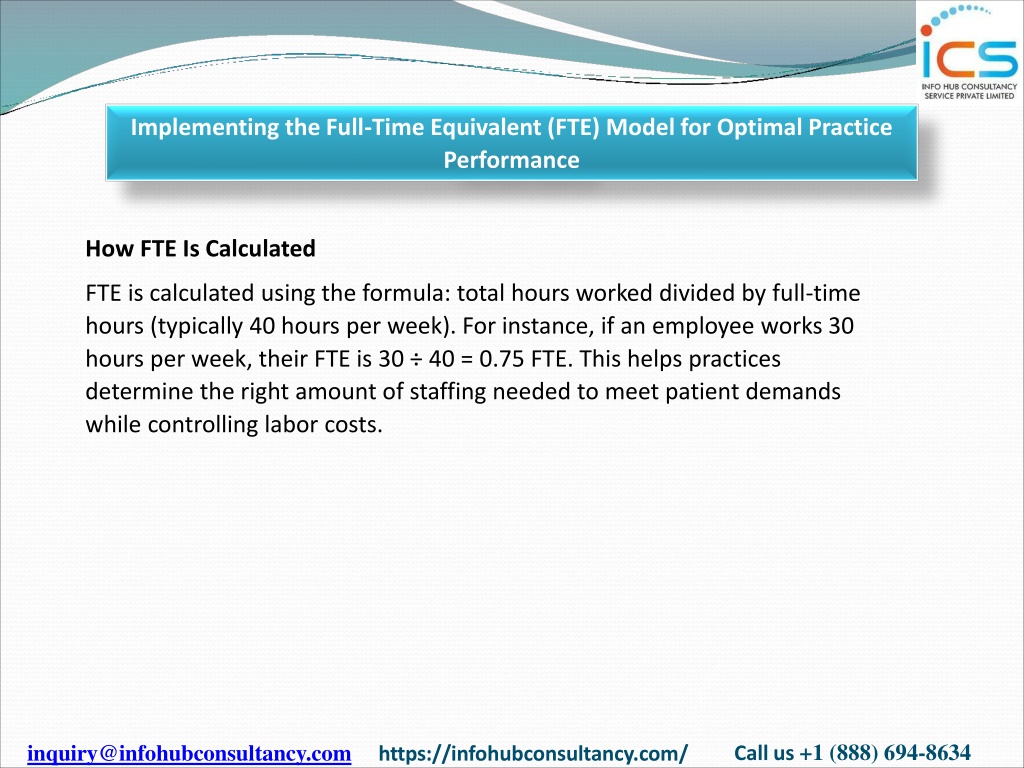 ICS
INFO HUB CONSULTANCY SERVICE PRIVATE LIMITED

Implementing the Full-Time Equivalent (FTE) Model for Optimal Practice Performance

How FTE Is Calculated

FTE is calculated using the formula: total hours worked divided by full-time hours (typically 40 hours per week). For instance, if an employee works 30 hours per week, their FTE is 30 ÷ 40 = 0.75 FTE. This helps practices determine the right amount of staffing needed to meet patient demands while controlling labor costs.

inquiry@infohubconsultancy.com https://infohubconsultancy.com/ Call us +1 (888) 694-8634